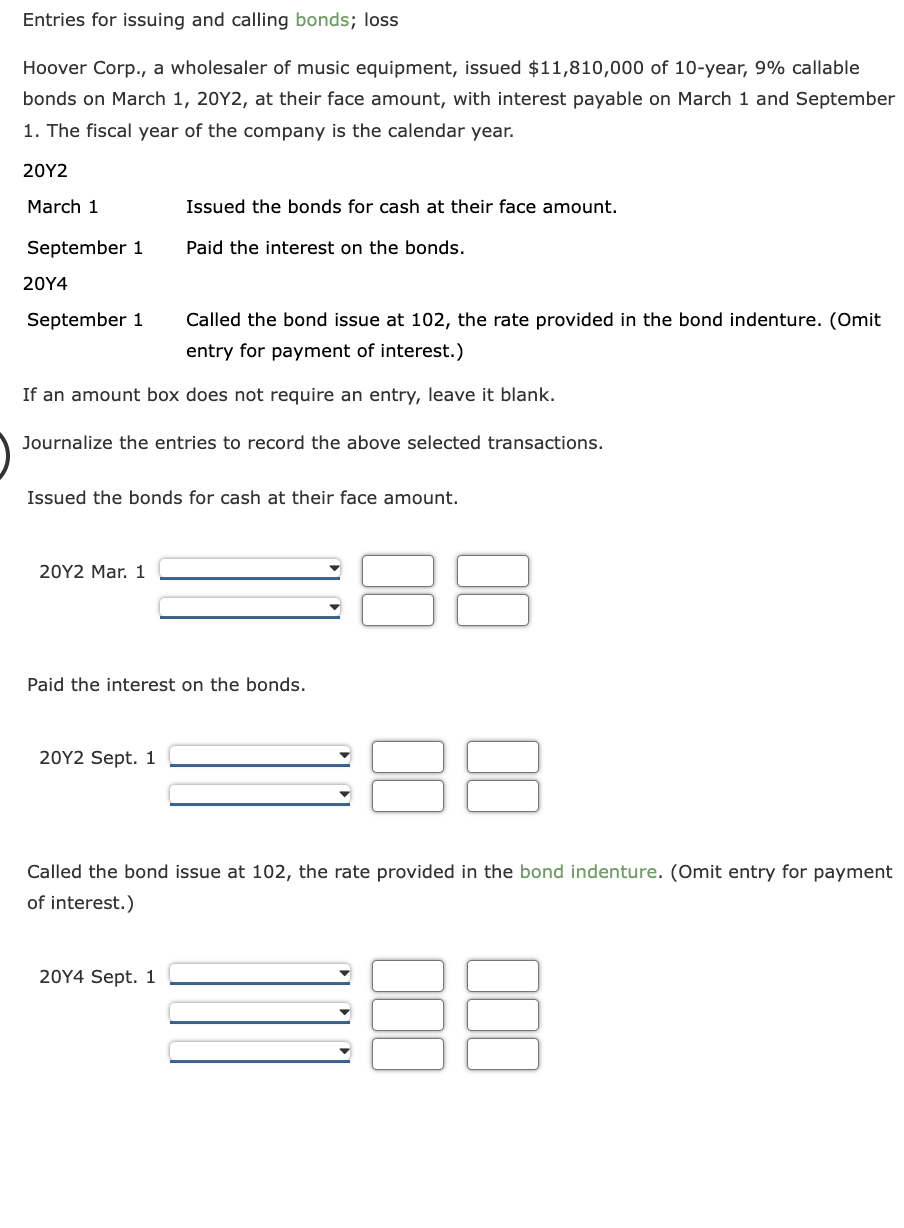 Entries for issuing and calling bonds; loss

Hoover Corp., a wholesaler of music equipment, issued \$11,810,000 of 10-year, 9% callable bonds on March 1, 20Y2, at their face amount, with interest payable on March 1 and September 1. The fiscal year of the company is the calendar year.

20Y2

March 1 Issued the bonds for cash at their face amount.

September 1 Paid the interest on the bonds.

20Y4

September 1 Called the bond issue at 102, the rate provided in the bond indenture. (Omit entry for payment of interest.)

If an amount box does not require an entry, leave it blank.

Journalize the entries to record the above selected transactions.

Issued the bonds for cash at their face amount.

20Y2 Mar. 1

Paid the interest on the bonds.

20Y2 Sept. 1

Called the bond issue at 102, the rate provided in the bond indenture. (Omit entry for payment of interest.)

20Y4 Sept. 1